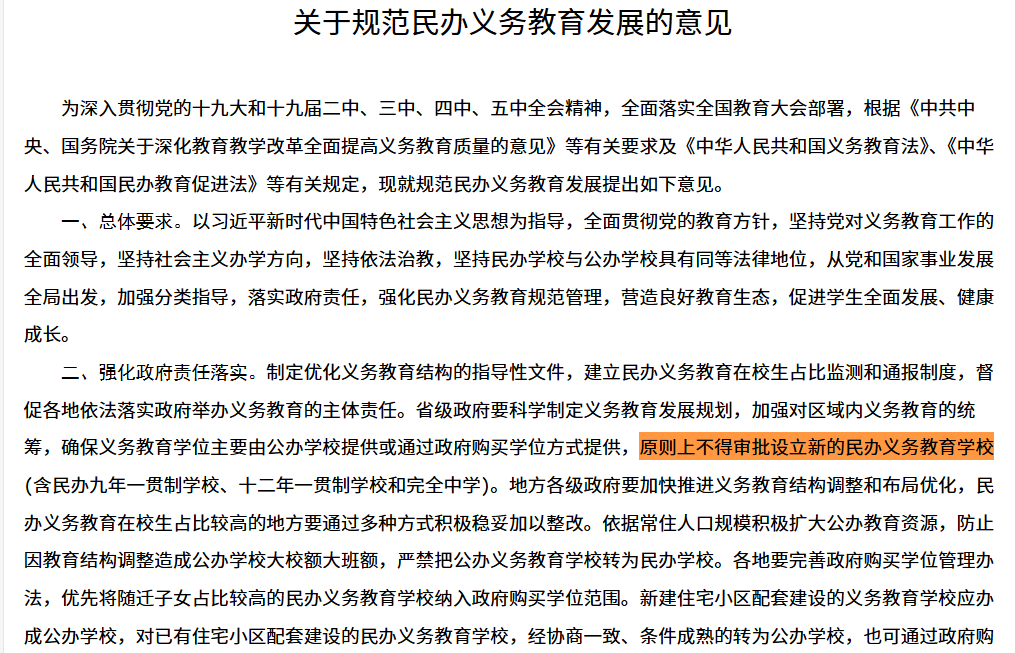 关于规范民办义务教育发展的意见

为深入贯彻党的十九大和十九届二中、三中、四中、五中全会精神，全面落实全国教育大会部署，根据《中共中央、国务院关于深化教育教学改革全面提高义务教育质量的意见》等有关要求及《中华人民共和国义务教育法》、《中华人民共和国民办教育促进法》等有关规定，现就规范民办义务教育发展提出如下意见。

一、总体要求。以习近平新时代中国特色社会主义思想为指导，全面贯彻党的教育方针，坚持党对义务教育工作的全面领导，坚持社会主义办学方向，坚持依法治教，坚持民办学校与公办学校具有同等法律地位，从党和国家事业发展全局出发，加强分类指导，落实政府责任，强化民办义务教育规范管理，营造良好教育生态，促进学生全面发展、健康成长。

二、强化政府责任落实。制定优化义务教育结构的指导性文件，建立民办义务教育在校生占比监测和通报制度，督促各地依法落实政府举办义务教育的主体责任。省级政府要科学制定义务教育发展规划，加强对区域内义务教育的统筹，确保义务教育学位主要由公办学校提供或通过政府购买学位方式提供，原则上不得审批设立新的民办义务教育学校（含民办九年一贯制学校、十二年一贯制学校和完全中学）。地方各级政府要加快推进义务教育结构调整和布局优化，民办义务教育在校生占比较高的地方要通过多种方式积极稳妥加以整改。依据常住人口规模积极扩大公办教育资源，防止因教育结构调整造成公办学校大校额大班额，严禁把公办义务教育学校转为民办学校。各地要完善政府购买学位管理办法，优先将随迁子女占比较高的民办义务教育学校纳入政府购买学位范围。新建住宅小区配套建设的义务教育学校应办成公办学校，对已有住宅小区配套建设的民办义务教育学校，经协商一致、条件成熟的转为公办学校，也可通过政府购